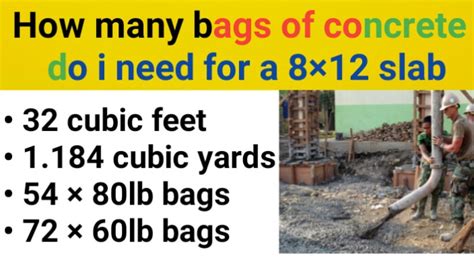 How many bags of concrete do i need for a 8×12 slab

• 32 cubic feet
• 1.184 cubic yards
• 54 × 80lb bags
• 72 × 60lb bags